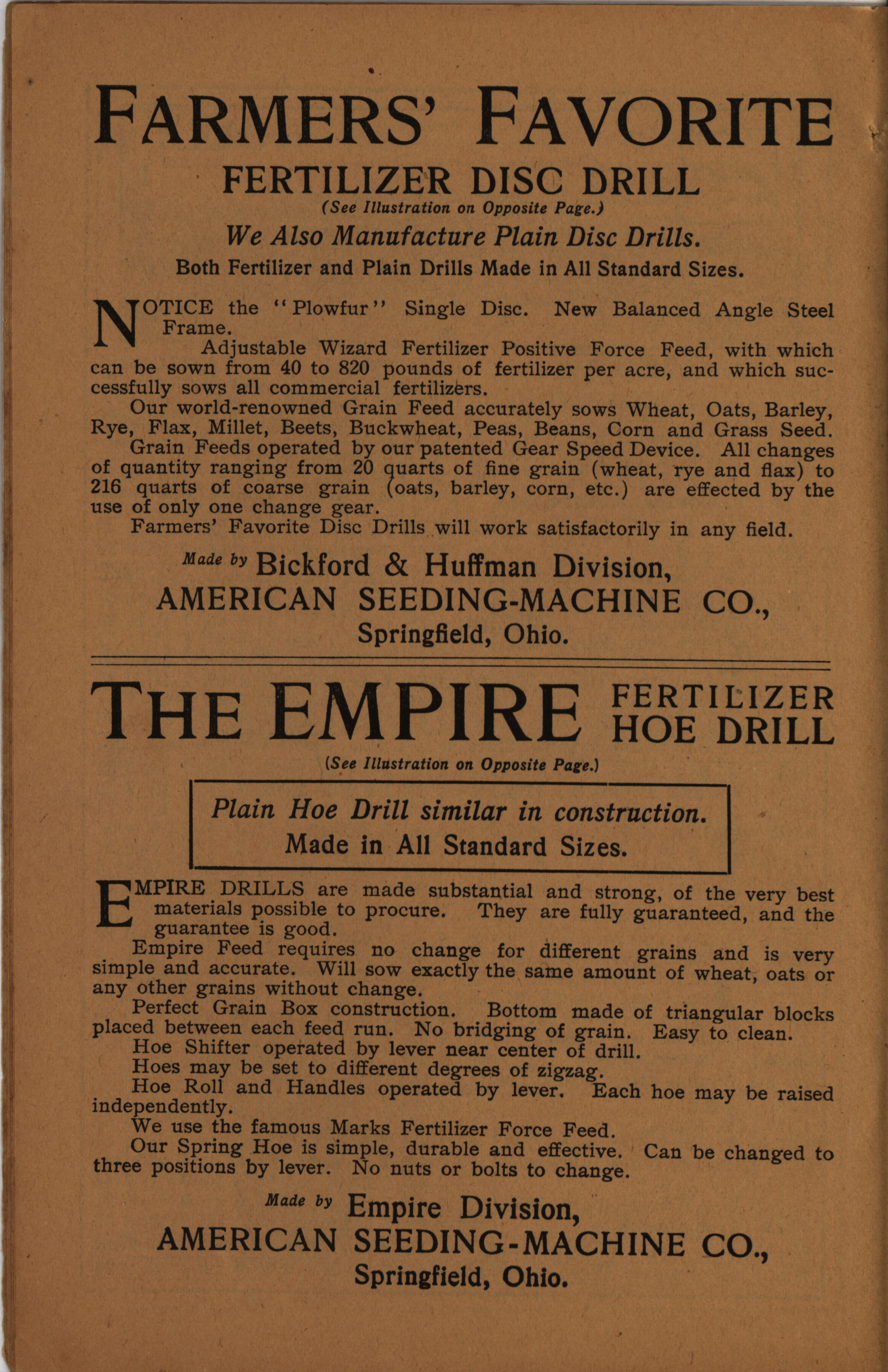 FARMERS' FAVORITE

FERTILIZER DISC DRILL

(See Illustration on Opposite Page.)

We Also Manufacture Plain Disc Drills.

Both Fertilizer and Plain Drills Made in All Standard Sizes.

NOTICE the "Plowfur" Single Disc. New Balanced Angle Steel Frame.

Adjustable Wizard Fertilizer Positive Force Feed, with which can be sown from 40 to 820 pounds of fertilizer per acre, and which successfully sows all commercial fertilizers.

Our world-renowned Grain Feed accurately sows Wheat, Oats, Barley, Rye, Flax, Millet, Beets, Buckwheat, Peas, Beans, Corn and Grass Seed.

Grain Feeds operated by our patented Gear Speed Device. All changes of quantity ranging from 20 quarts of fine grain (wheat, rye and flax) to 216 quarts of coarse grain (oats, barley, corn, etc.) are effected by the use of only one change gear.

Farmers' Favorite Disc Drills will work satisfactorily in any field.

Made by Bickford & Huffman Division,
AMERICAN SEEDING-MACHINE CO.,
Springfield, Ohio.

THE EMPIRE FERTILIZER HOE DRILL

(See Illustration on Opposite Page.)

Plain Hoe Drill similar in construction.
Made in All Standard Sizes.

EMPIRE DRILLS are made substantial and strong, of the very best materials possible to procure. They are fully guaranteed, and the guarantee is good.

Empire Feed requires no change for different grains and is very simple and accurate. Will sow exactly the same amount of wheat, oats or any other grains without change.

Perfect Grain Box construction. Bottom made of triangular blocks placed between each feed run. No bridging of grain. Easy to clean.

Hoe Shifter operated by lever near center of drill.

Hoes may be set to different degrees of zigzag.

Hoe Roll and Handles operated by lever. Each hoe may be raised independently.

We use the famous Marks Fertilizer Force Feed.

Our Spring Hoe is simple, durable and effective. Can be changed to three positions by lever. No nuts or bolts to change.

Made by Empire Division,
AMERICAN SEEDING-MACHINE CO.,
Springfield, Ohio.